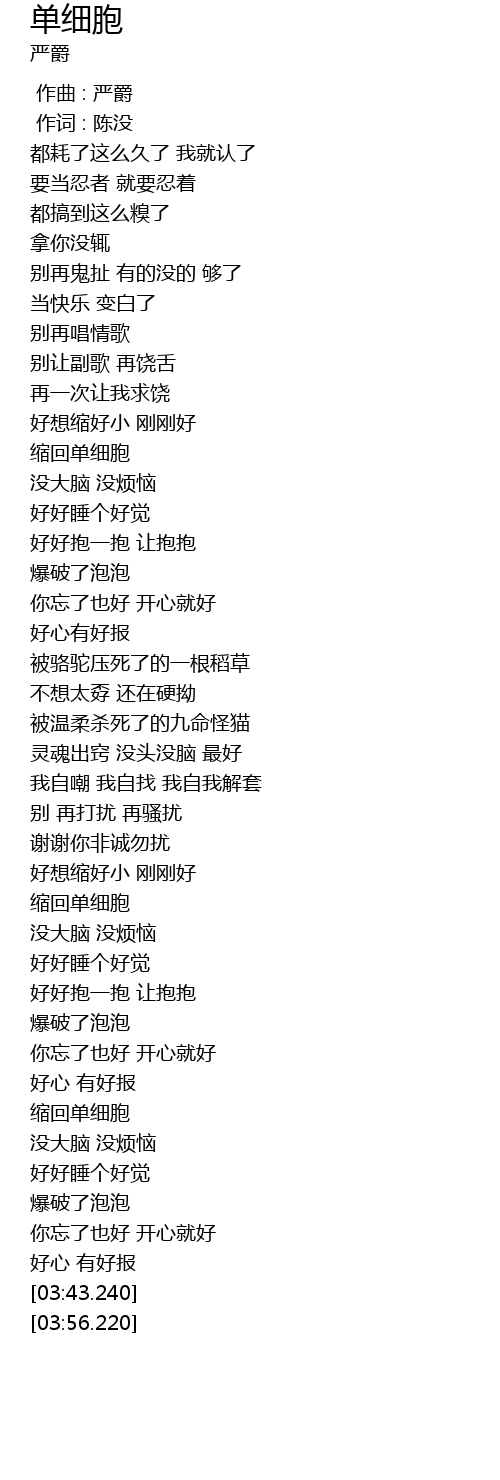 单细胞
严爵

作曲 : 严爵
作词 : 陈没
都耗了这么久了 我就认了
要当忍者 就要忍着
都搞到这么糗了
拿你没辄
别再鬼扯 有的没的 够了
当快乐 变白了
别再唱情歌
别让副歌 再饶舌
再一次让我求饶
好想缩好小 刚刚好
缩回单细胞
没大脑 没烦恼
好好睡个好觉
好好抱一抱 让抱抱
爆破了泡泡
你忘了也好 开心就好
好心有好报
被骆驼压死了的一根稻草
不想太孬 还在硬拗
被温柔杀死了的九命怪猫
灵魂出窍 没头没脑 最好
我自嘲 我自找 我自我解套
别 再打扰 再骚扰
谢谢你非诚勿扰
好想缩好小 刚刚好
缩回单细胞
没大脑 没烦恼
好好睡个好觉
好好抱一抱 让抱抱
爆破了泡泡
你忘了也好 开心就好
好心 有好报
缩回单细胞
没大脑 没烦恼
好好睡个好觉
爆破了泡泡
你忘了也好 开心就好
好心 有好报
[03:43.240]
[03:56.220]